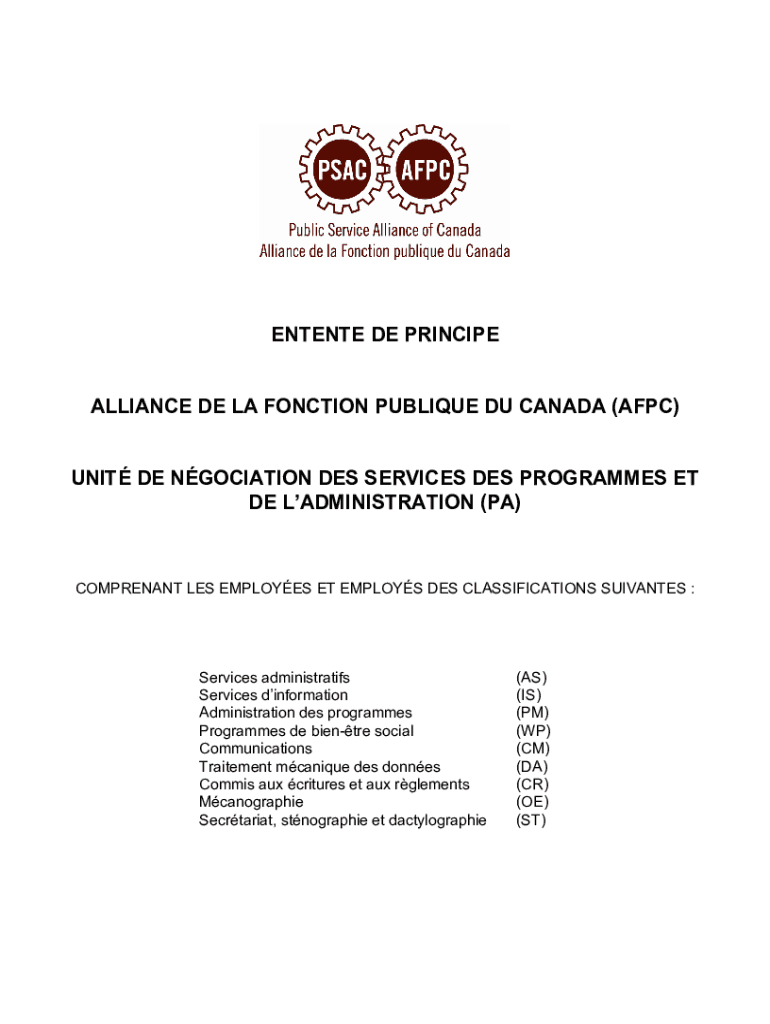 PSAC AFPC
Public Service Alliance of Canada
Alliance de la Fonction publique du Canada

ENTENTE DE PRINCIPE

ALLIANCE DE LA FONCTION PUBLIQUE DU CANADA (AFPC)

UNITÉ DE NÉGOCIATION DES SERVICES DES PROGRAMMES ET DE L'ADMINISTRATION (PA)

COMPRENANT LES EMPLOYÉES ET EMPLOYÉS DES CLASSIFICATIONS SUIVANTES :

| | |
|---|---|
| Services administratifs | (AS) |
| Services d'information | (IS) |
| Administration des programmes | (PM) |
| Programmes de bien-être social | (WP) |
| Communications | (CM) |
| Traitement mécanique des données | (DA) |
| Commis aux écritures et aux règlements | (CR) |
| Mécanographie | (OE) |
| Secrétariat, sténographie et dactylographie | (ST) |